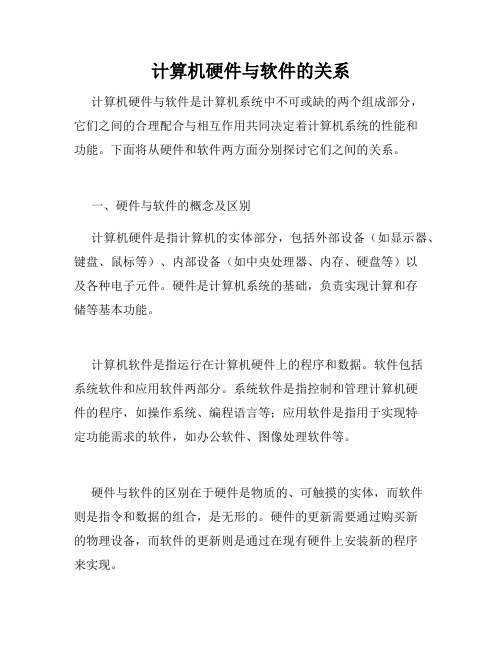 计算机硬件与软件的关系

计算机硬件与软件是计算机系统中不可或缺的两个组成部分，它们之间的合理配合与相互作用共同决定着计算机系统的性能和功能。下面将从硬件和软件两方面分别探讨它们之间的关系。

一、硬件与软件的概念及区别

计算机硬件是指计算机的实体部分，包括外部设备（如显示器、键盘、鼠标等）、内部设备（如中央处理器、内存、硬盘等）以及各种电子元件。硬件是计算机系统的基础，负责实现计算和存储等基本功能。

计算机软件是指运行在计算机硬件上的程序和数据。软件包括系统软件和应用软件两部分。系统软件是指控制和管理计算机硬件的程序，如操作系统、编程语言等；应用软件是指用于实现特定功能需求的软件，如办公软件、图像处理软件等。

硬件与软件的区别在于硬件是物质的、可触摸的实体，而软件则是指令和数据的组合，是无形的。硬件的更新需要通过购买新的物理设备，而软件的更新则是通过在现有硬件上安装新的程序来实现。